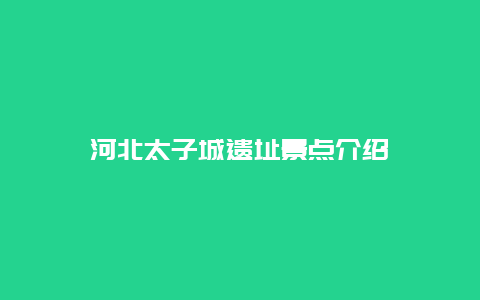 河北太子城遗址景点介绍